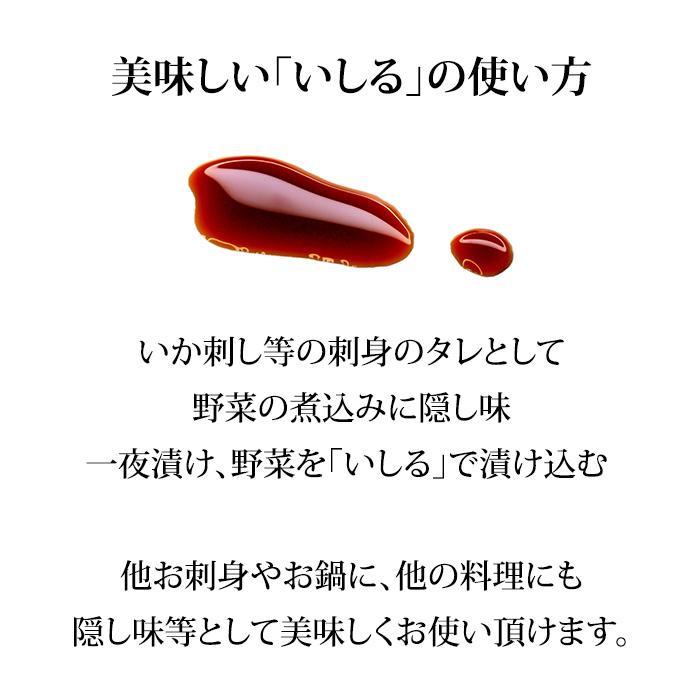 美味しい「いしる」の使い方

いか刺し等の刺身のタレとして
野菜の煮込みに隠し味
一夜漬け、野菜を「いしる」で漬け込む

他お刺身やお鍋に、他の料理にも
隠し味等として美味しくお使い頂けます。